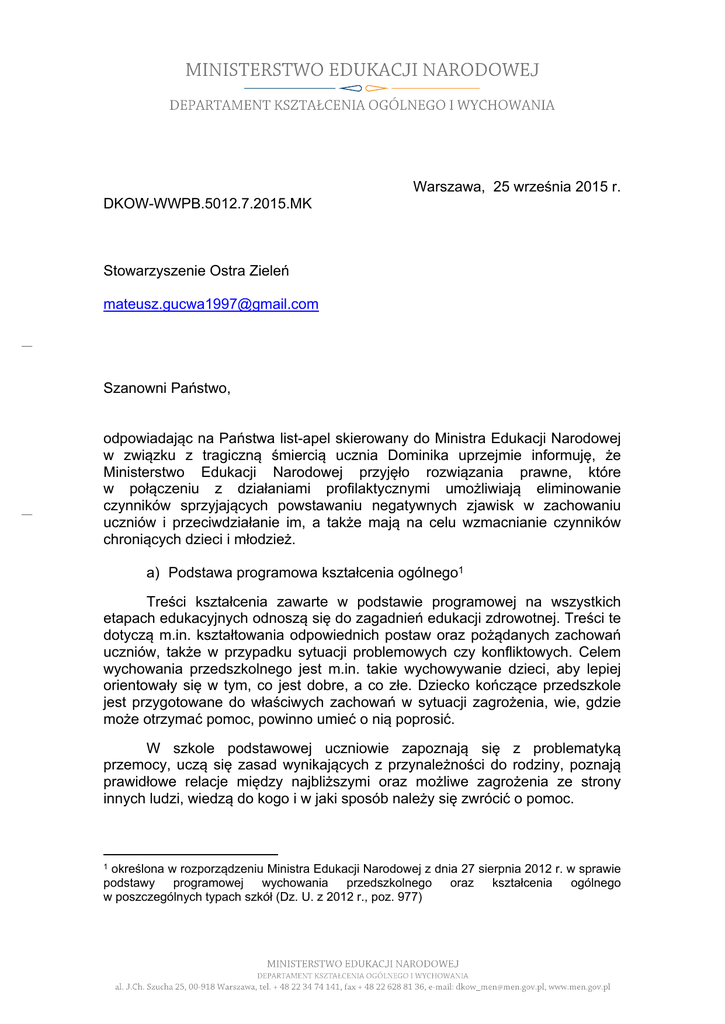 MINISTERSTWO EDUKACJI NARODOWEJ

DEPARTAMENT KSZTAŁCENIA OGÓLNEGO I WYCHOWANIA

Warszawa, 25 września 2015 r.

DKOW-WWPB.5012.7.2015.MK

Stowarzyszenie Ostra Zieleń

mateusz.gucwa1997@gmail.com

Szanowni Państwo,

odpowiadając na Państwa list-apel skierowany do Ministra Edukacji Narodowej w związku z tragiczną śmiercią ucznia Dominika uprzejmie informuję, że Ministerstwo Edukacji Narodowej przyjęło rozwiązania prawne, które w połączeniu z działaniami profilaktycznymi umożliwiają eliminowanie czynników sprzyjających powstawaniu negatywnych zjawisk w zachowaniu uczniów i przeciwdziałanie im, a także mają na celu wzmacnianie czynników chroniących dzieci i młodzież.

a) Podstawa programowa kształcenia ogólnego$^1$

Treści kształcenia zawarte w podstawie programowej na wszystkich etapach edukacyjnych odnoszą się do zagadnień edukacji zdrowotnej. Treści te dotyczą m.in. kształtowania odpowiednich postaw oraz pożądanych zachowań uczniów, także w przypadku sytuacji problemowych czy konfliktowych. Celem wychowania przedszkolnego jest m.in. takie wychowywanie dzieci, aby lepiej orientowały się w tym, co jest dobre, a co złe. Dziecko kończące przedszkole jest przygotowane do właściwych zachowań w sytuacji zagrożenia, wie, gdzie może otrzymać pomoc, powinno umieć o nią poprosić.

W szkole podstawowej uczniowie zapoznają się z problematyką przemocy, uczą się zasad wynikających z przynależności do rodziny, poznają prawidłowe relacje między najbliższymi oraz możliwe zagrożenia ze strony innych ludzi, wiedzą do kogo i w jaki sposób należy się zwrócić o pomoc.

$^1$ określona w rozporządzeniu Ministra Edukacji Narodowej z dnia 27 sierpnia 2012 r. w sprawie podstawy programowej wychowania przedszkolnego oraz kształcenia ogólnego w poszczególnych typach szkół (Dz. U. z 2012 r., poz. 977)

MINISTERSTWO EDUKACJI NARODOWEJ
DEPARTAMENT KSZTAŁCENIA OGÓLNEGO I WYCHOWANIA
al. J.Ch. Szucha 25, 00-918 Warszawa, tel. + 48 22 34 74 141, fax + 48 22 628 81 36, e-mail: dkow_men@men.gov.pl, www.men.gov.pl